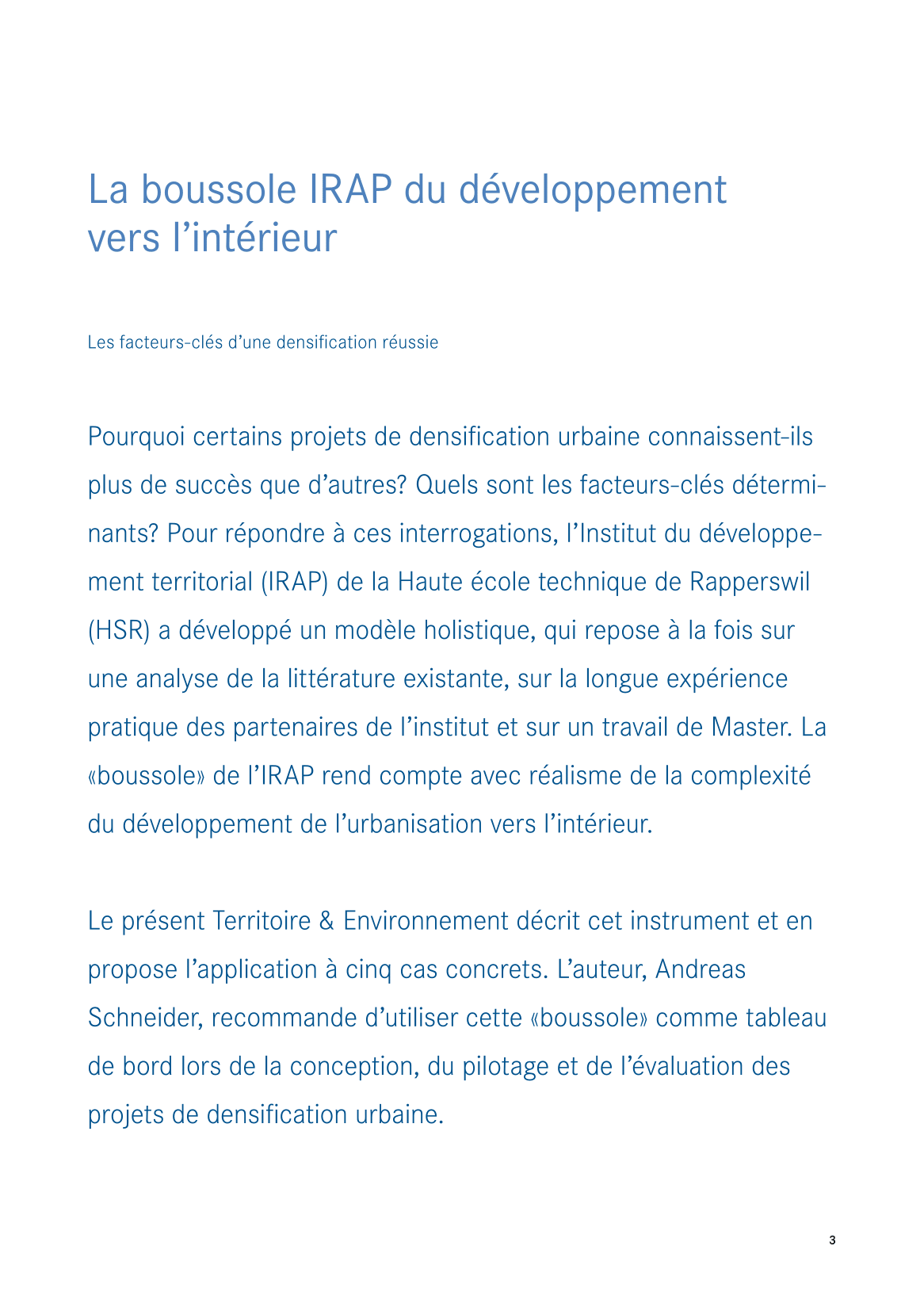 La boussole IRAP du développement vers l’intérieur

Les facteurs-clés d’une densification réussie

Pourquoi certains projets de densification urbaine connaissent-ils plus de succès que d’autres? Quels sont les facteurs-clés déterminants? Pour répondre à ces interrogations, l’Institut du développement territorial (IRAP) de la Haute école technique de Rapperswil (HSR) a développé un modèle holistique, qui repose à la fois sur une analyse de la littérature existante, sur la longue expérience pratique des partenaires de l’institut et sur un travail de Master. La «boussole» de l’IRAP rend compte avec réalisme de la complexité du développement de l’urbanisation vers l’intérieur.

Le présent Territoire & Environnement décrit cet instrument et en propose l’application à cinq cas concrets. L’auteur, Andreas Schneider, recommande d’utiliser cette «boussole» comme tableau de bord lors de la conception, du pilotage et de l’évaluation des projets de densification urbaine.

3